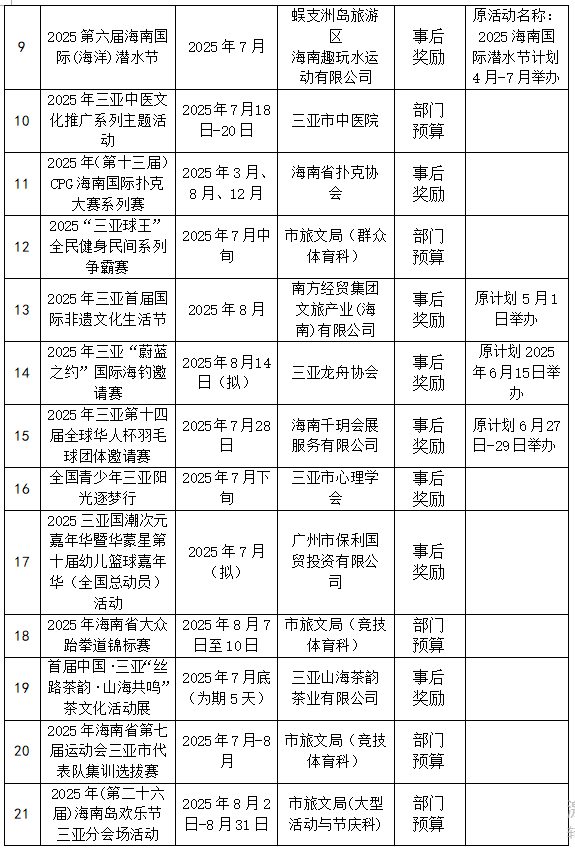 | 9 | 2025 第六届海南国际(海洋)潜水节 | 2025 年 7 月 | 蜈支洲岛旅游区 海南趣玩水运动有限公司 | 事后奖励 | 原活动名称：2025 海南国际潜水节计划 4 月-7 月举办 |
|---|---|---|---|---|---|
| 10 | 2025 年三亚中医文化推广系列主题活动 | 2025 年 7 月 18 日-20 日 | 三亚市中医院 | 部门预算 | |
| 11 | 2025 年(第十三届) CPG 海南国际扑克大赛系列赛 | 2025 年 3 月、8 月、12 月 | 海南省扑克协会 | 事后奖励 | |
| 12 | 2025“三亚球王”全民健身民间系列争霸赛 | 2025 年 7 月中旬 | 市旅文局（群众体育科） | 部门预算 | |
| 13 | 2025 年三亚首届国际非遗文化生活节 | 2025 年 8 月 | 南方经贸集团文旅产业(海南)有限公司 | 事后奖励 | 原计划 5 月 1 日举办 |
| 14 | 2025 年三亚“蔚蓝之约”国际海钓邀请赛 | 2025 年 8 月 14 日（拟） | 三亚龙舟协会 | 事后奖励 | 原计划 2025 年 6 月 15 日举办 |
| 15 | 2025 年三亚第十四届全球华人杯羽毛球团体邀请赛 | 2025 年 7 月 28 日 | 海南千玥会展服务有限公司 | 事后奖励 | 原计划 6 月 27 日-29 日举办 |
| 16 | 全国青少年三亚阳光逐梦行 | 2025 年 7 月下旬 | 三亚市心理学会 | 事后奖励 | |
| 17 | 2025 三亚国潮次元嘉年华暨华蒙星第十届幼儿篮球嘉年华（全国总动员）活动 | 2025 年 7 月（拟） | 广州市保利国贸投资有限公司 | 事后奖励 | |
| 18 | 2025 年海南省大众跆拳道锦标赛 | 2025 年 8 月 7 日至 10 日 | 市旅文局（竞技体育科） | 部门预算 | |
| 19 | 首届中国·三亚“丝路茶韵·山海共鸣”茶文化活动展 | 2025 年 7 月底（为期 5 天） | 三亚山海茶韵茶业有限公司 | 事后奖励 | |
| 20 | 2025 年海南省第七届运动会三亚市代表队集训选拔赛 | 2025 年 7 月-8 月 | 市旅文局（竞技体育科） | 部门预算 | |
| 21 | 2025 年(第二十六届)海南岛欢乐节三亚分会场活动 | 2025 年 8 月 2 日-8 月 31 日 | 市旅文局(大型活动与节庆科) | 部门预算 | |